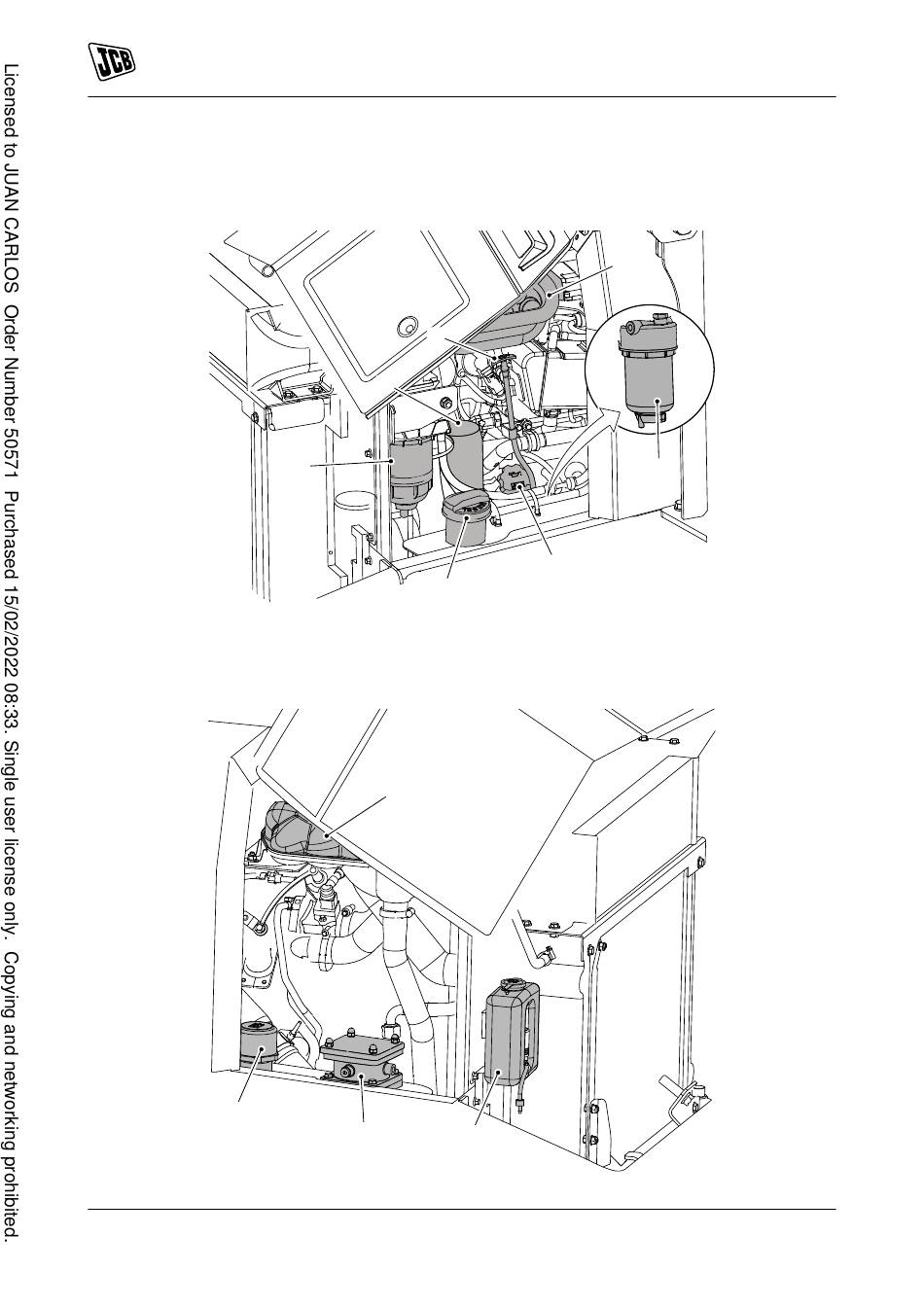 JCB

Licensed to JUAN CARLOS Order Number 50571 Purchased 15/02/2022 08:33. Single user license only. Copying and networking prohibited.